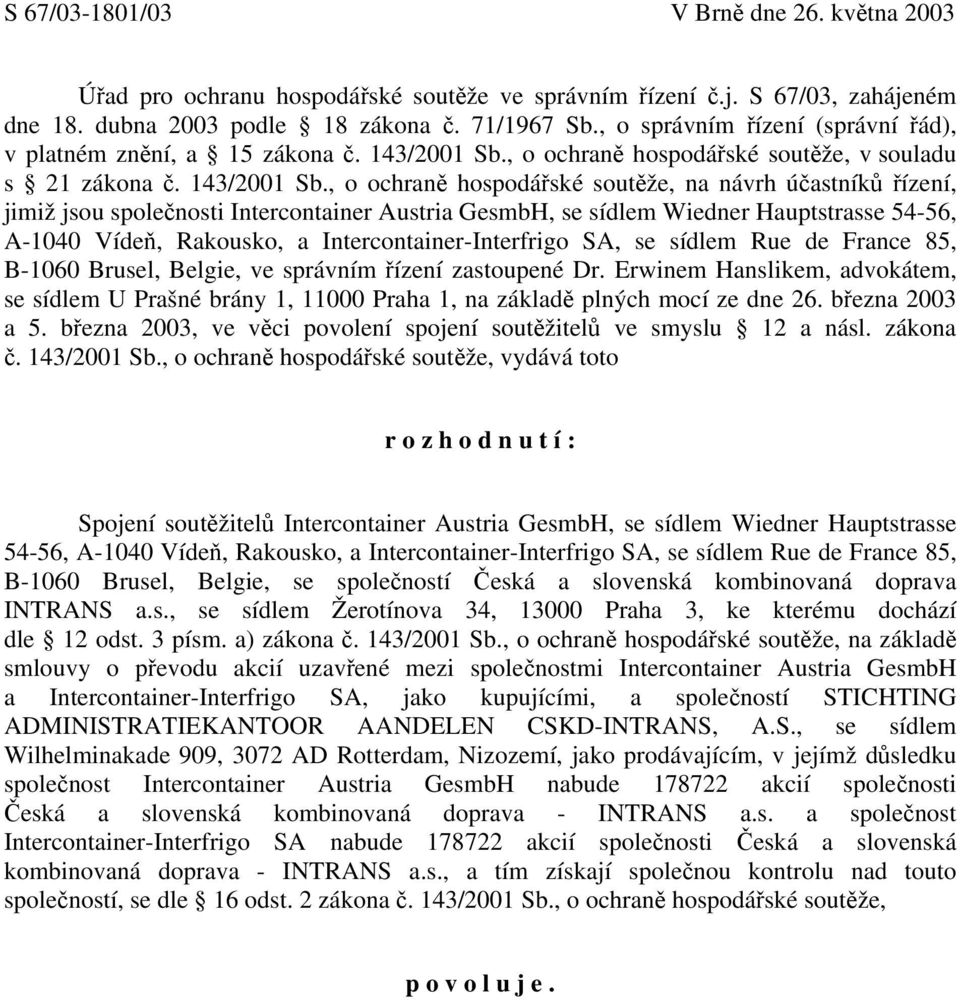 S 67/03-1801/03 V Brně dne 26. května 2003

Úřad pro ochranu hospodářské soutěže ve správním řízení č.j. S 67/03, zahájeném dne 18. dubna 2003 podle § 18 zákona č. 71/1967 Sb., o správním řízení (správní řád), v platném znění, a § 15 zákona č. 143/2001 Sb., o ochraně hospodářské soutěže, v souladu s § 21 zákona č. 143/2001 Sb., o ochraně hospodářské soutěže, na návrh účastníků řízení, jimiž jsou společnosti Intercontainer Austria GesmbH, se sídlem Wiedner Hauptstrasse 54-56, A-1040 Vídeň, Rakousko, a Intercontainer-Interfrigo SA, se sídlem Rue de France 85, B-1060 Brusel, Belgie, ve správním řízení zastoupené Dr. Erwinem Hanslikem, advokátem, se sídlem U Prašné brány 1, 11000 Praha 1, na základě plných mocí ze dne 26. března 2003 a 5. března 2003, ve věci povolení spojení soutěžitelů ve smyslu § 12 a násl. zákona č. 143/2001 Sb., o ochraně hospodářské soutěže, vydává toto

r o z h o d n u t í :

Spojení soutěžitelů Intercontainer Austria GesmbH, se sídlem Wiedner Hauptstrasse 54-56, A-1040 Vídeň, Rakousko, a Intercontainer-Interfrigo SA, se sídlem Rue de France 85, B-1060 Brusel, Belgie, se společností Česká a slovenská kombinovaná doprava INTRANS a.s., se sídlem Žerotínova 34, 13000 Praha 3, ke kterému dochází dle § 12 odst. 3 písm. a) zákona č. 143/2001 Sb., o ochraně hospodářské soutěže, na základě smlouvy o převodu akcií uzavřené mezi společnostmi Intercontainer Austria GesmbH a Intercontainer-Interfrigo SA, jako kupujícími, a společností STICHTING ADMINISTRATIEKANTOOR AANDELEN CSKD-INTRANS, A.S., se sídlem Wilhelminakade 909, 3072 AD Rotterdam, Nizozemí, jako prodávajícím, v jejímž důsledku společnost Intercontainer Austria GesmbH nabude 178722 akcií společnosti Česká a slovenská kombinovaná doprava - INTRANS a.s. a společnost Intercontainer-Interfrigo SA nabude 178722 akcií společnosti Česká a slovenská kombinovaná doprava - INTRANS a.s., a tím získají společnou kontrolu nad touto společností, se dle § 16 odst. 2 zákona č. 143/2001 Sb., o ochraně hospodářské soutěže,

p o v o l u j e .